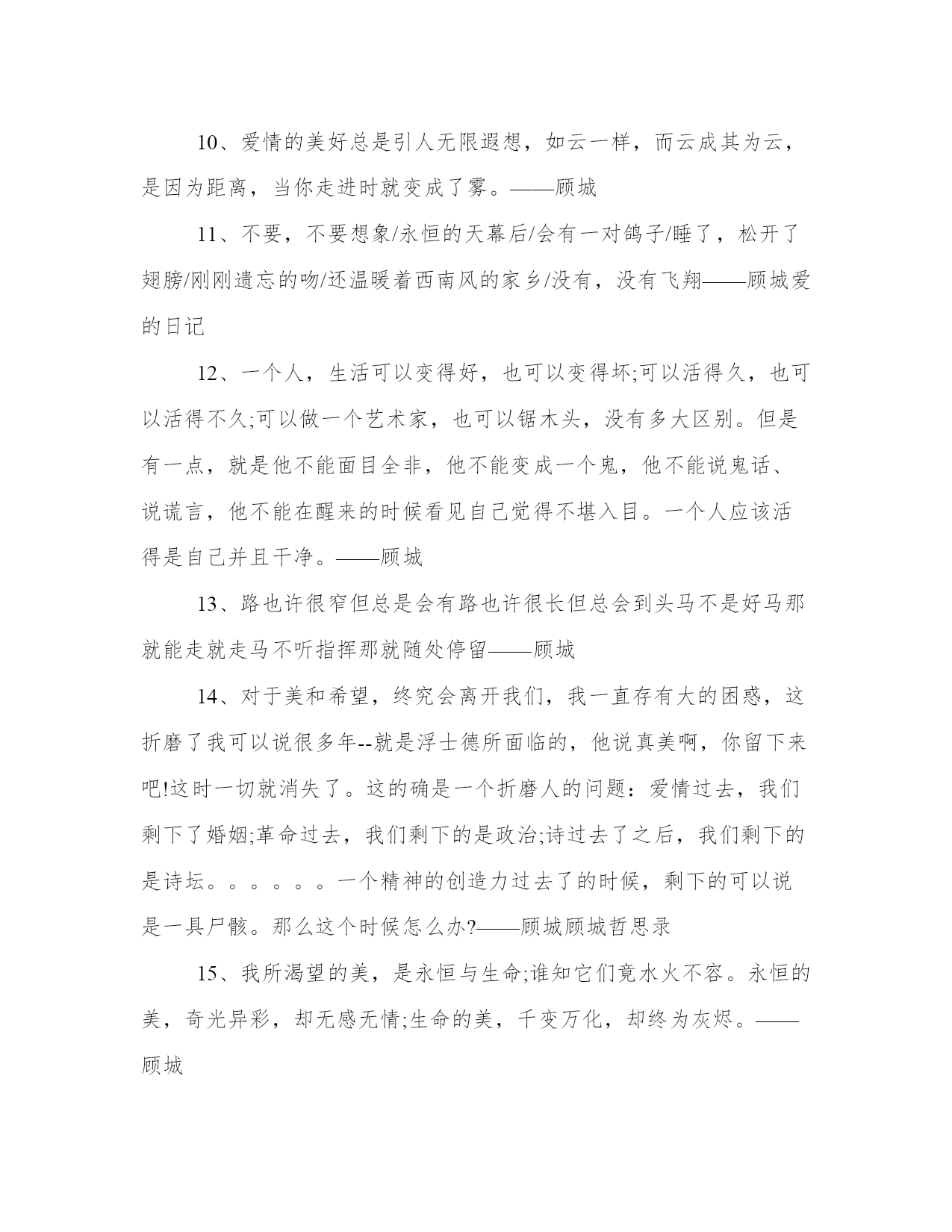 10、爱情的美好总是引人无限遐想，如云一样，而云成其为云，是因为距离，当你走进时就变成了雾。——顾城

11、不要，不要想象/永恒的天幕后/会有一对鸽子/睡了，松开了翅膀/刚刚遗忘的吻/还温暖着西南风的家乡/没有，没有飞翔——顾城爱的日记

12、一个人，生活可以变得好，也可以变得坏;可以活得久，也可以活得不久;可以做一个艺术家，也可以锯木头，没有多大区别。但是有一点，就是他不能面目全非，他不能变成一个鬼，他不能说鬼话、说谎言，他不能在醒来的时候看见自己觉得不堪入目。一个人应该活得是自己并且干净。——顾城

13、路也许很窄但总是会有路也许很长但总会到头马不是好马那就能走就走马不听指挥那就随处停留——顾城

14、对于美和希望，终究会离开我们，我一直存有大的困惑，这折磨了我可以说很多年--就是浮士德所面临的，他说真美啊，你留下来吧!这时一切就消失了。这的确是一个折磨人的问题：爱情过去，我们剩下了婚姻;革命过去，我们剩下的是政治;诗过去了之后，我们剩下的是诗坛。。。。。。一个精神的创造力过去了的时候，剩下的可以说是一具尸骸。那么这个时候怎么办?——顾城顾城哲思录

15、我所渴望的美，是永恒与生命;谁知它们竟水火不容。永恒的美，奇光异彩，却无感无情;生命的美，千变万化，却终为灰烬。——顾城